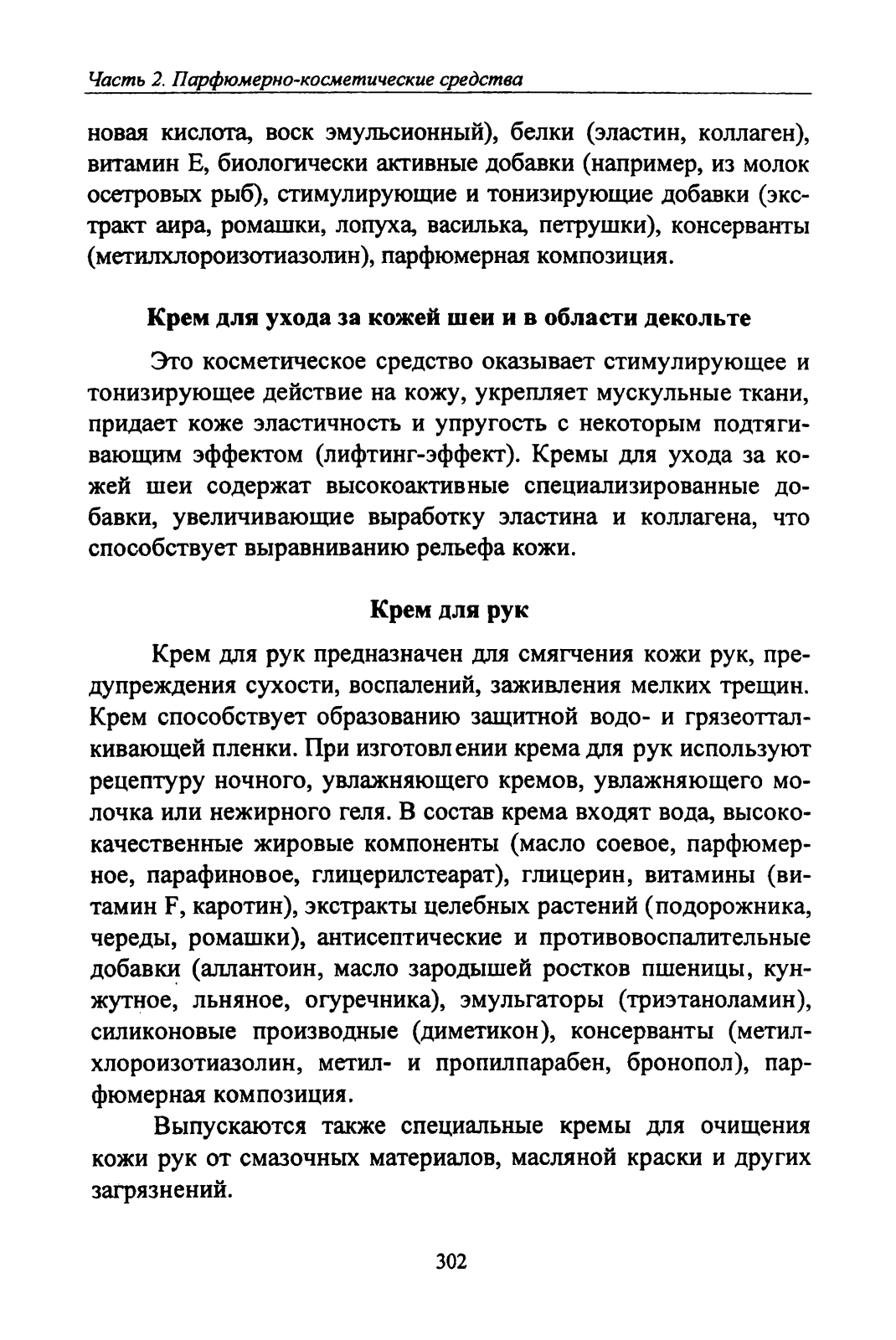 Часть 2. Парфюмерно-косметические средства

новая кислота, воск эмульсионный), белки (эластин, коллаген), витамин Е, биологически активные добавки (например, из молок осетровых рыб), стимулирующие и тонизирующие добавки (экстракт аира, ромашки, лопуха, василька, петрушки), консерванты (метилхлороизотиазолин), парфюмерная композиция.

Крем для ухода за кожей шеи и в области декольте

Это косметическое средство оказывает стимулирующее и тонизирующее действие на кожу, укрепляет мускульные ткани, придает коже эластичность и упругость с некоторым подтягивающим эффектом (лифтинг-эффект). Кремы для ухода за кожей шеи содержат высокоактивные специализированные добавки, увеличивающие выработку эластина и коллагена, что способствует выравниванию рельефа кожи.

Крем для рук

Крем для рук предназначен для смягчения кожи рук, предупреждения сухости, воспалений, заживления мелких трещин. Крем способствует образованию защитной водо- и грязеотталкивающей пленки. При изготовлении крема для рук используют рецептуру ночного, увлажняющего кремов, увлажняющего молочка или нежирного геля. В состав крема входят вода, высококачественные жировые компоненты (масло соевое, парфюмерное, парафиновое, глицерилстеарат), глицерин, витамины (витамин F, каротин), экстракты целебных растений (подорожника, череды, ромашки), антисептические и противовоспалительные добавки (аллантоин, масло зародышей ростков пшеницы, кунжутное, льняное, огуречника), эмульгаторы (триэтаноламин), силиконовые производные (диметикон), консерванты (метилхлороизотиазолин, метил- и пропилпарабен, бронопол), парфюмерная композиция.

Выпускаются также специальные кремы для очищения кожи рук от смазочных материалов, масляной краски и других загрязнений.

302